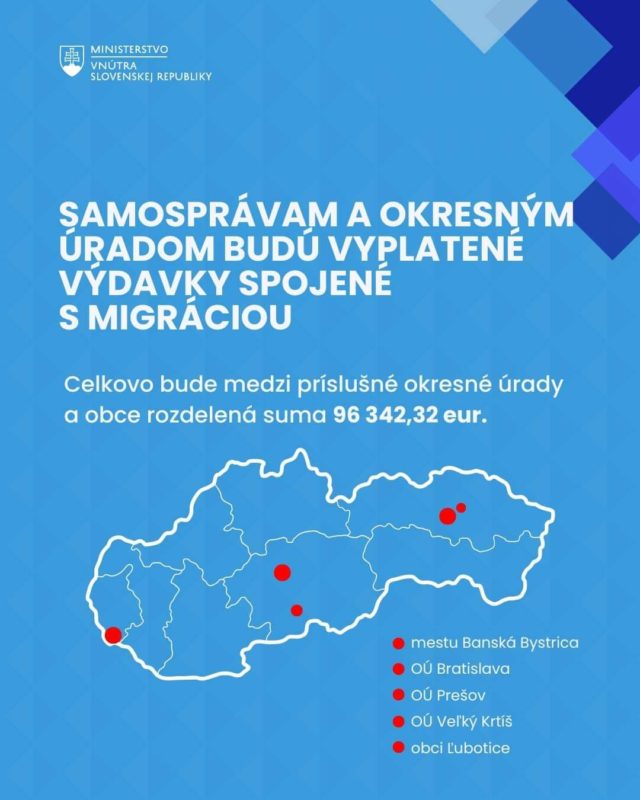 MINISTERSTVO
VNÚTRA
SLOVENSKEJ REPUBLIKY

SAMOSPRÁVAM A OKRESNÝM ÚRADOM BUDÚ VYPLATENÉ VÝDAVKY SPOJENÉ S MIGRÁCIOU

Celkovo bude medzi príslušné okresné úrady a obce rozdelená suma 96 342,32 eur.

mestu Banská Bystrica
OÚ Bratislava
OÚ Prešov
OÚ Veľký Krtíš
obci Ľubotice